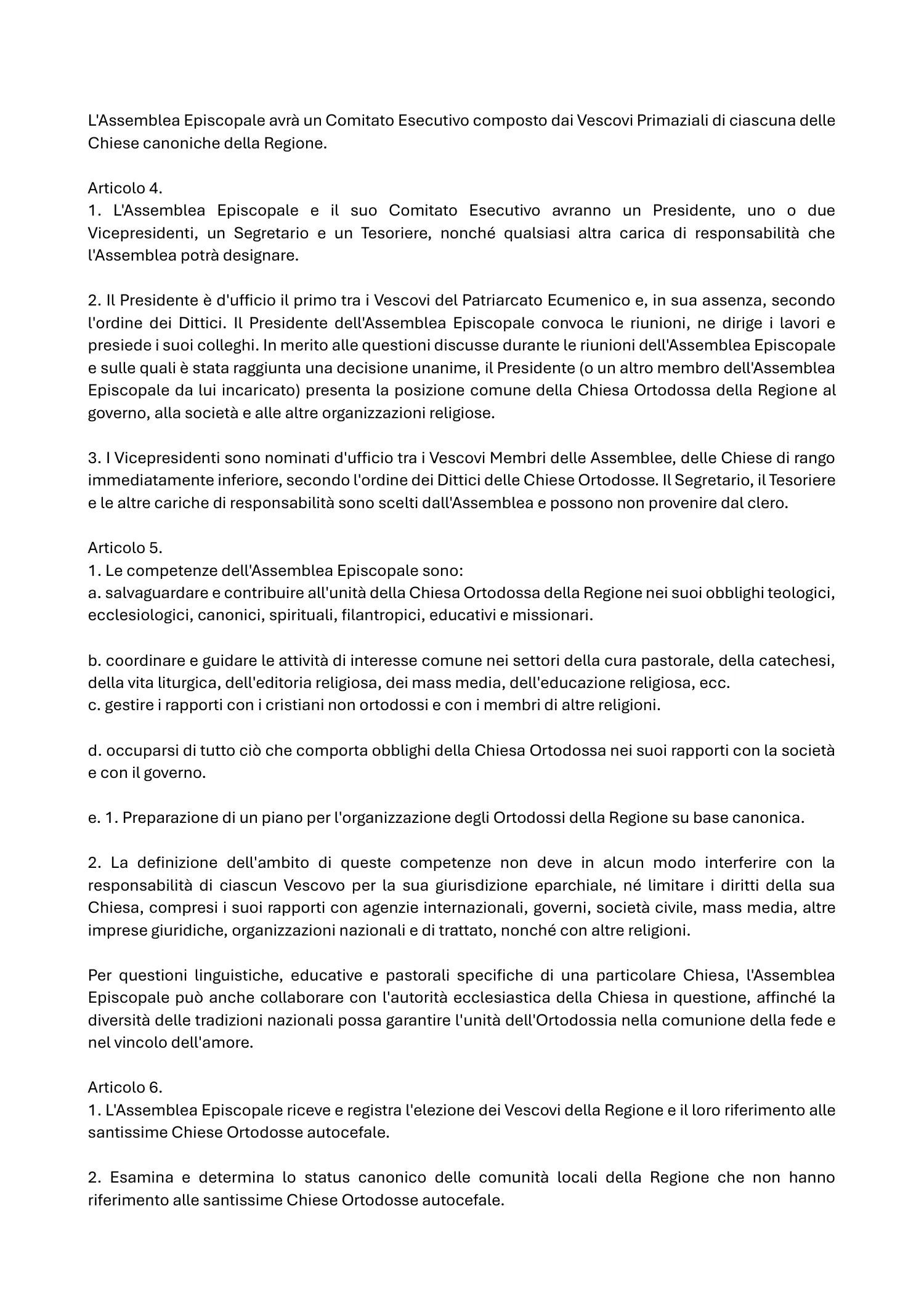 L'Assemblea Episcopale avrà un Comitato Esecutivo composto dai Vescovi Primaziali di ciascuna delle Chiese canoniche della Regione.

Articolo 4.
1. L'Assemblea Episcopale e il suo Comitato Esecutivo avranno un Presidente, uno o due Vicepresidenti, un Segretario e un Tesoriere, nonché qualsiasi altra carica di responsabilità che l'Assemblea potrà designare.

2. Il Presidente è d'ufficio il primo tra i Vescovi del Patriarcato Ecumenico e, in sua assenza, secondo l'ordine dei Dittici. Il Presidente dell'Assemblea Episcopale convoca le riunioni, ne dirige i lavori e presiede i suoi colleghi. In merito alle questioni discusse durante le riunioni dell'Assemblea Episcopale e sulle quali è stata raggiunta una decisione unanime, il Presidente (o un altro membro dell'Assemblea Episcopale da lui incaricato) presenta la posizione comune della Chiesa Ortodossa della Regione al governo, alla società e alle altre organizzazioni religiose.

3. I Vicepresidenti sono nominati d'ufficio tra i Vescovi Membri delle Assemblee, delle Chiese di rango immediatamente inferiore, secondo l'ordine dei Dittici delle Chiese Ortodosse. Il Segretario, il Tesoriere e le altre cariche di responsabilità sono scelti dall'Assemblea e possono non provenire dal clero.

Articolo 5.
1. Le competenze dell'Assemblea Episcopale sono:
a. salvaguardare e contribuire all'unità della Chiesa Ortodossa della Regione nei suoi obblighi teologici, ecclesiologici, canonici, spirituali, filantropici, educativi e missionari.

b. coordinare e guidare le attività di interesse comune nei settori della cura pastorale, della catechesi, della vita liturgica, dell'editoria religiosa, dei mass media, dell'educazione religiosa, ecc.
c. gestire i rapporti con i cristiani non ortodossi e con i membri di altre religioni.

d. occuparsi di tutto ciò che comporta obblighi della Chiesa Ortodossa nei suoi rapporti con la società e con il governo.

e. 1. Preparazione di un piano per l'organizzazione degli Ortodossi della Regione su base canonica.

2. La definizione dell'ambito di queste competenze non deve in alcun modo interferire con la responsabilità di ciascun Vescovo per la sua giurisdizione eparchiale, né limitare i diritti della sua Chiesa, compresi i suoi rapporti con agenzie internazionali, governi, società civile, mass media, altre imprese giuridiche, organizzazioni nazionali e di trattato, nonché con altre religioni.

Per questioni linguistiche, educative e pastorali specifiche di una particolare Chiesa, l'Assemblea Episcopale può anche collaborare con l'autorità ecclesiastica della Chiesa in questione, affinché la diversità delle tradizioni nazionali possa garantire l'unità dell'Ortodossia nella comunione della fede e nel vincolo dell'amore.

Articolo 6.
1. L'Assemblea Episcopale riceve e registra l'elezione dei Vescovi della Regione e il loro riferimento alle santissime Chiese Ortodosse autocefale.

2. Esamina e determina lo status canonico delle comunità locali della Regione che non hanno riferimento alle santissime Chiese Ortodosse autocefale.